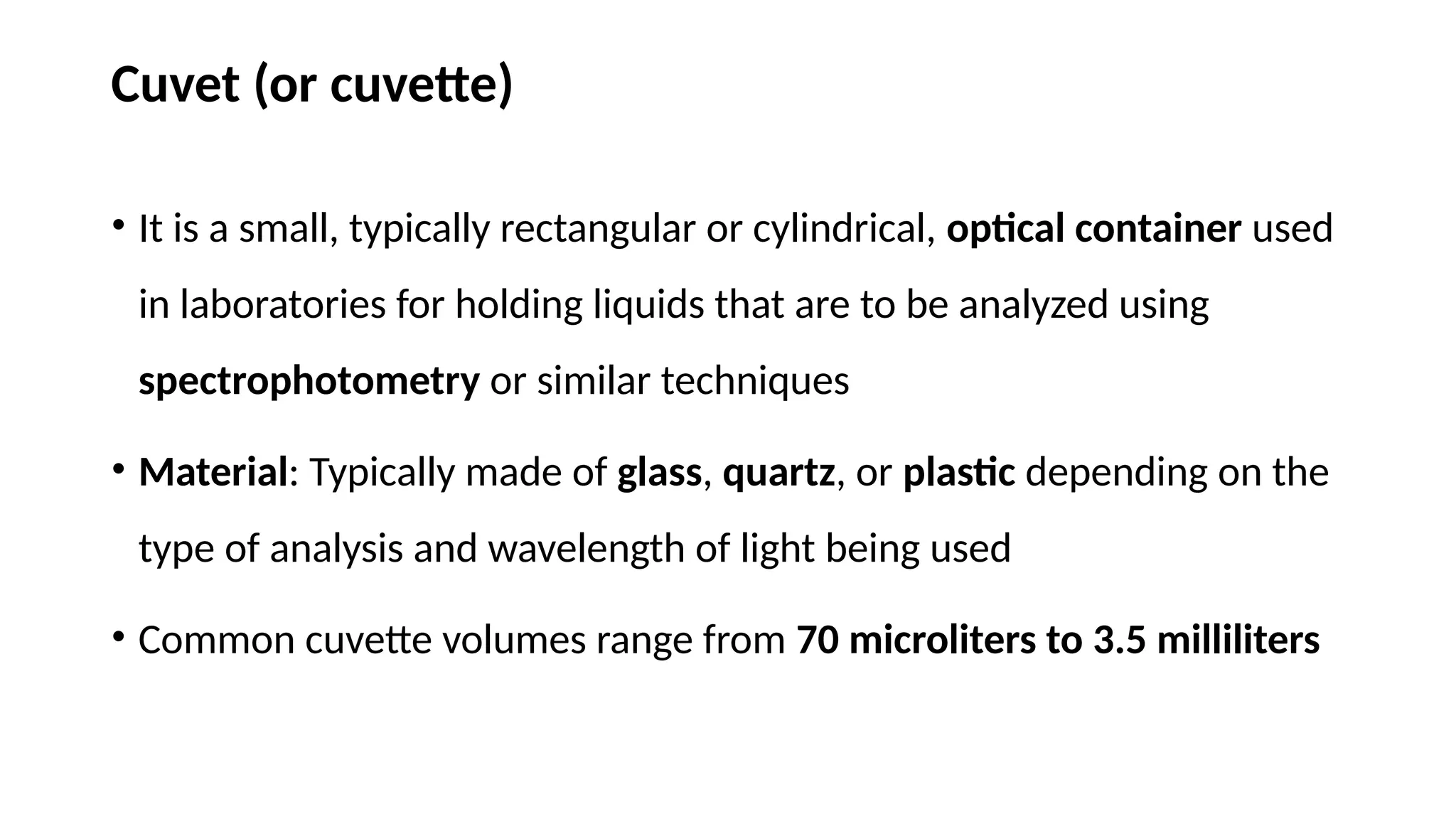 Cuvet (or cuvette)

• It is a small, typically rectangular or cylindrical, optical container used in laboratories for holding liquids that are to be analyzed using spectrophotometry or similar techniques

• Material: Typically made of glass, quartz, or plastic depending on the type of analysis and wavelength of light being used

• Common cuvette volumes range from 70 microliters to 3.5 milliliters